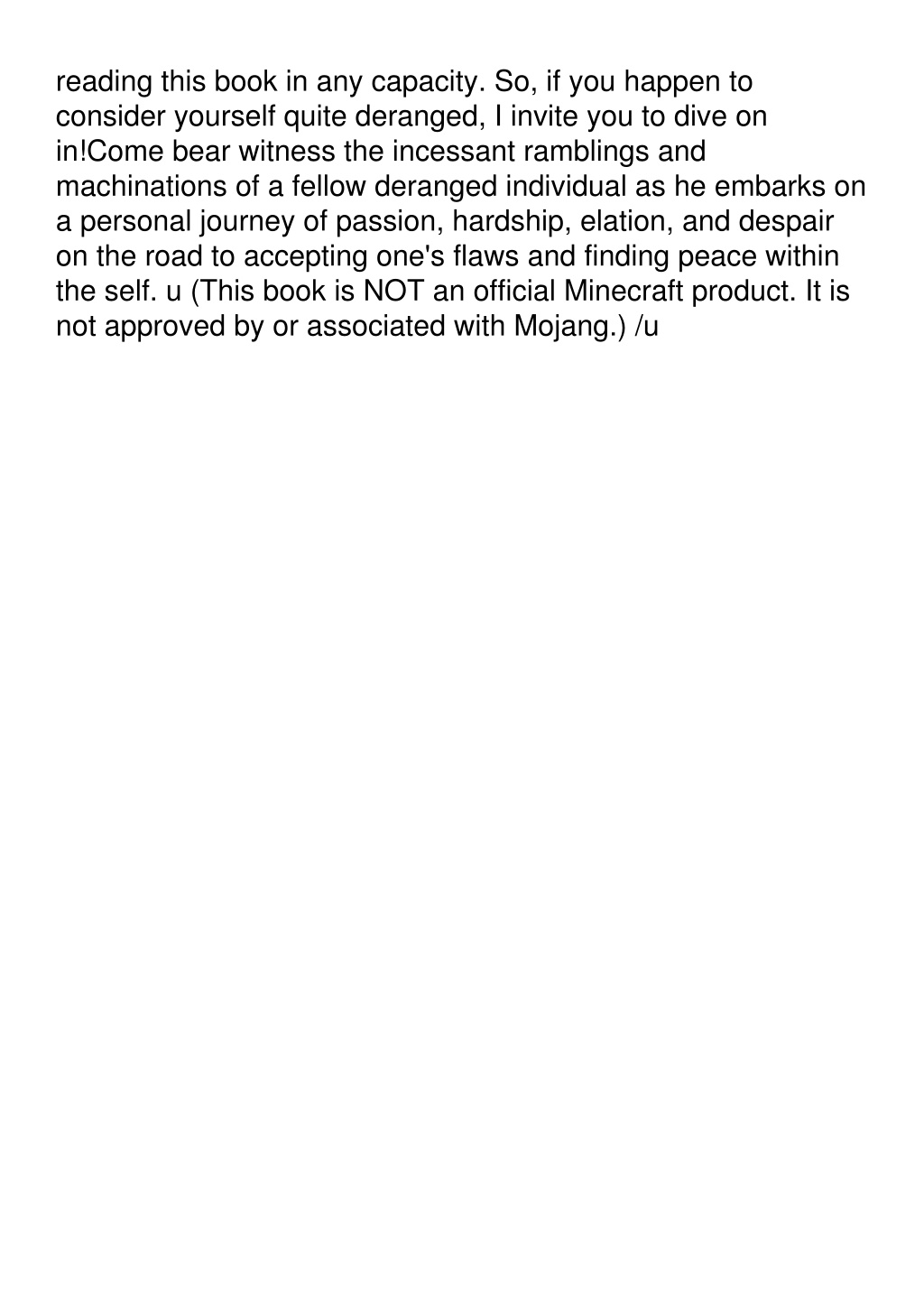 reading this book in any capacity. So, if you happen to consider yourself quite deranged, I invite you to dive on in!Come bear witness the incessant ramblings and machinations of a fellow deranged individual as he embarks on a personal journey of passion, hardship, elation, and despair on the road to accepting one's flaws and finding peace within the self. u (This book is NOT an official Minecraft product. It is not approved by or associated with Mojang.) /u